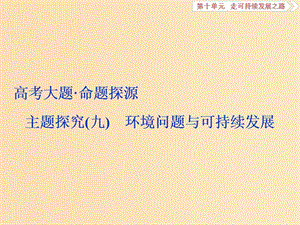 第十单元　走可持续发展之路

高考大题·命题探源

主题探究(九)　环境问题与可持续发展